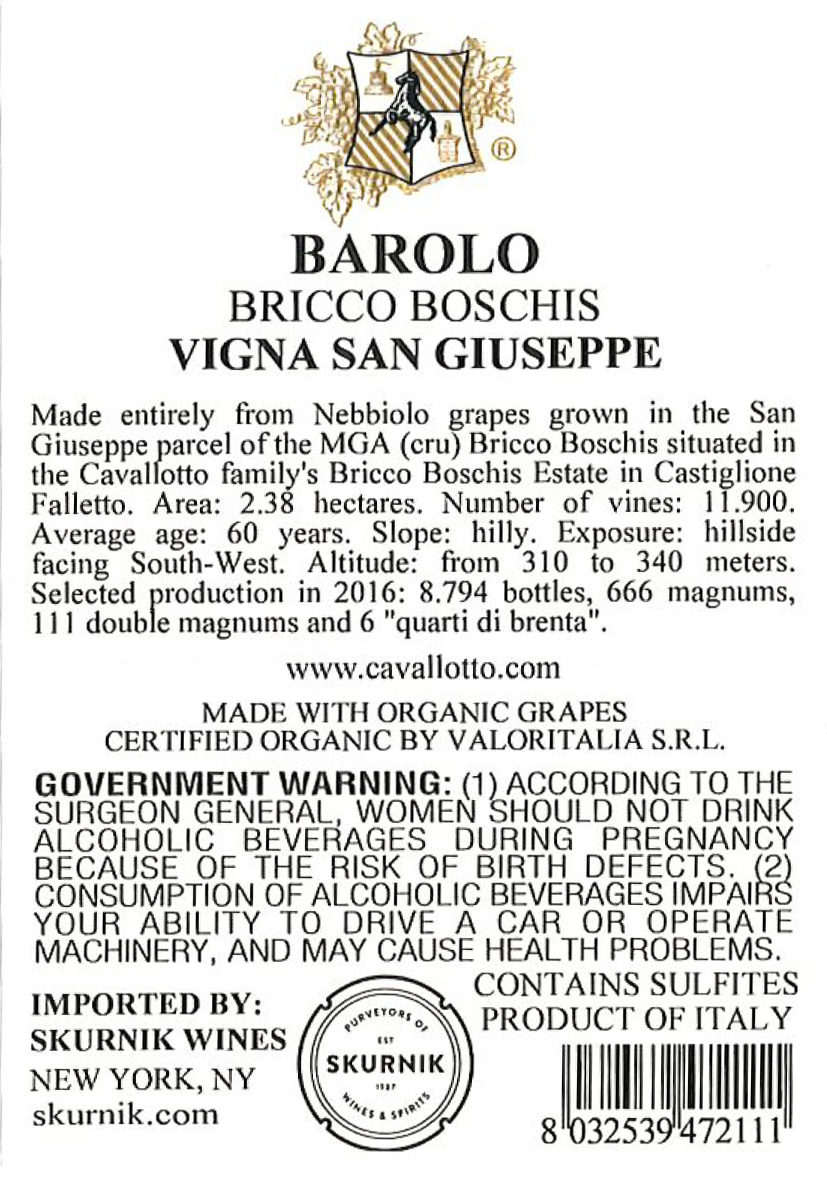 ®

BAROLO
BRICCO BOSCHIS
VIGNA SAN GIUSEPPE

Made entirely from Nebbiolo grapes grown in the San Giuseppe parcel of the MGA (cru) Bricco Boschis situated in the Cavallotto family's Bricco Boschis Estate in Castiglione Falletto. Area: 2.38 hectares. Number of vines: 11.900. Average age: 60 years. Slope: hilly. Exposure: hillside facing South-West. Altitude: from 310 to 340 meters. Selected production in 2016: 8.794 bottles, 666 magnums, 111 double magnums and 6 "quarti di brenta".

www.cavallotto.com

MADE WITH ORGANIC GRAPES
CERTIFIED ORGANIC BY VALORITALIA S.R.L.

GOVERNMENT WARNING: (1) ACCORDING TO THE SURGEON GENERAL, WOMEN SHOULD NOT DRINK ALCOHOLIC BEVERAGES DURING PREGNANCY BECAUSE OF THE RISK OF BIRTH DEFECTS. (2) CONSUMPTION OF ALCOHOLIC BEVERAGES IMPAIRS YOUR ABILITY TO DRIVE A CAR OR OPERATE MACHINERY, AND MAY CAUSE HEALTH PROBLEMS.

IMPORTED BY:
SKURNIK WINES
NEW YORK, NY
skurnik.com

PURVEYORS OF
EST
SKURNIK
1987
WINES & SPIRITS

CONTAINS SULFITES
PRODUCT OF ITALY

8 032539 472111